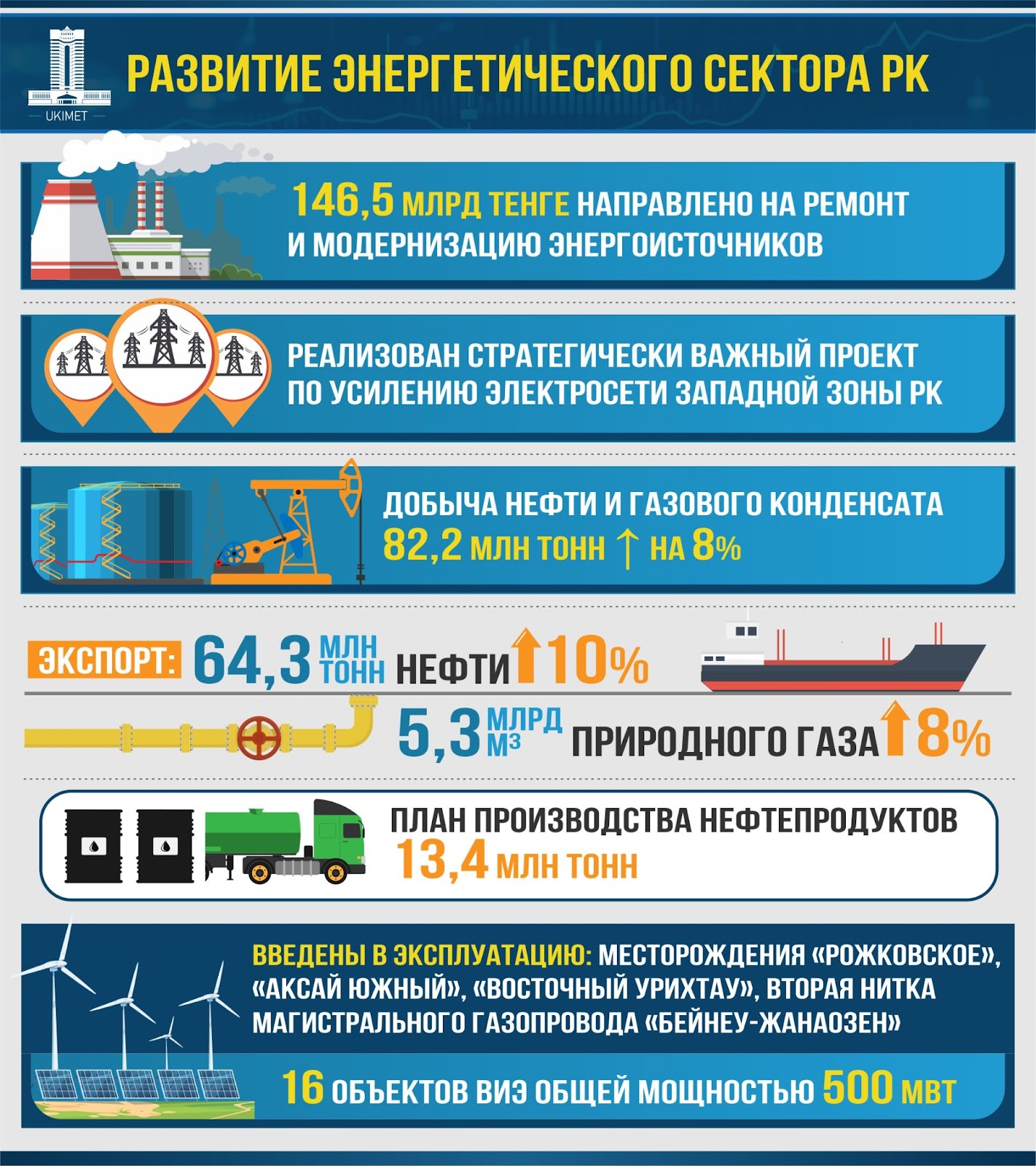 UKIMET

РАЗВИТИЕ ЭНЕРГЕТИЧЕСКОГО СЕКТОРА РК

146,5 МЛРД ТЕНГЕ НАПРАВЛЕНО НА РЕМОНТ И МОДЕРНИЗАЦИЮ ЭНЕРГОИСТОЧНИКОВ

РЕАЛИЗОВАН СТРАТЕГИЧЕСКИ ВАЖНЫЙ ПРОЕКТ ПО УСИЛЕНИЮ ЭЛЕКТРОСЕТИ ЗАПАДНОЙ ЗОНЫ РК

ДОБЫЧА НЕФТИ И ГАЗОВОГО КОНДЕНСАТА
82,2 МЛН ТОНН ↑ НА 8%

ЭКСПОРТ: 64,3 МЛН ТОНН НЕФТИ ↑ 10%

5,3 МЛРД М³ ПРИРОДНОГО ГАЗА ↑ 8%

ПЛАН ПРОИЗВОДСТВА НЕФТЕПРОДУКТОВ
13,4 МЛН ТОНН

ВВЕДЕНЫ В ЭКСПЛУАТАЦИЮ: МЕСТОРОЖДЕНИЯ «РОЖКОВСКОЕ», «АКСАЙ ЮЖНЫЙ», «ВОСТОЧНЫЙ УРИХТАУ», ВТОРАЯ НИТКА МАГИСТРАЛЬНОГО ГАЗОПРОВОДА «БЕЙНЕУ-ЖАНАОЗЕН»

16 ОБЪЕКТОВ ВИЭ ОБЩЕЙ МОЩНОСТЬЮ 500 МВТ